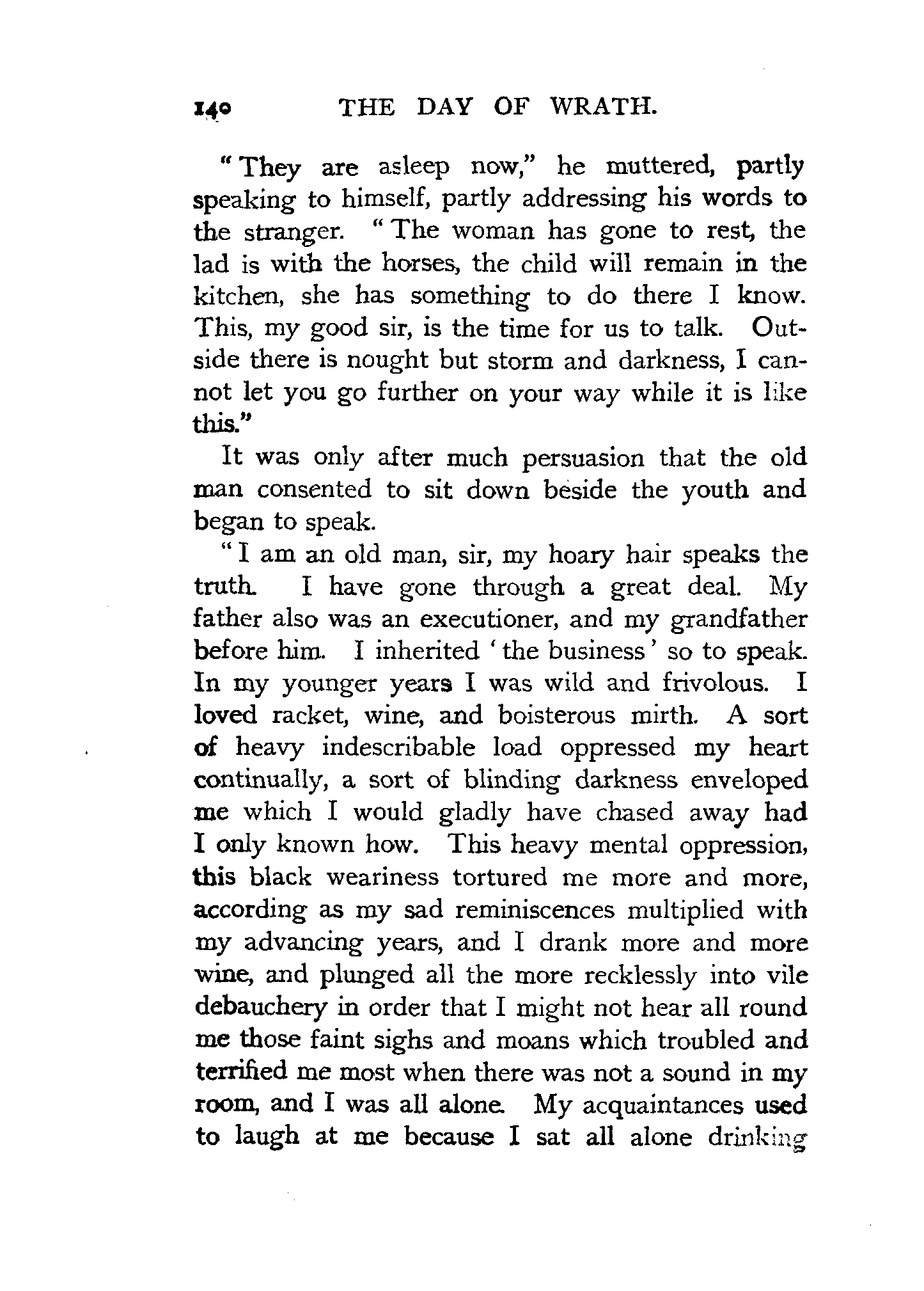 140 THE DAY OF WRATH.

"They are asleep now," he muttered, partly speaking to himself, partly addressing his words to the stranger. "The woman has gone to rest, the lad is with the horses, the child will remain in the kitchen, she has something to do there I know. This, my good sir, is the time for us to talk. Outside there is nought but storm and darkness, I cannot let you go further on your way while it is like this."

It was only after much persuasion that the old man consented to sit down beside the youth and began to speak.

"I am an old man, sir, my hoary hair speaks the truth. I have gone through a great deal. My father also was an executioner, and my grandfather before him. I inherited 'the business' so to speak. In my younger years I was wild and frivolous. I loved racket, wine, and boisterous mirth. A sort of heavy indescribable load oppressed my heart continually, a sort of blinding darkness enveloped me which I would gladly have chased away had I only known how. This heavy mental oppression, this black weariness tortured me more and more, according as my sad reminiscences multiplied with my advancing years, and I drank more and more wine, and plunged all the more recklessly into vile debauchery in order that I might not hear all round me those faint sighs and moans which troubled and terrified me most when there was not a sound in my room, and I was all alone. My acquaintances used to laugh at me because I sat all alone drinking